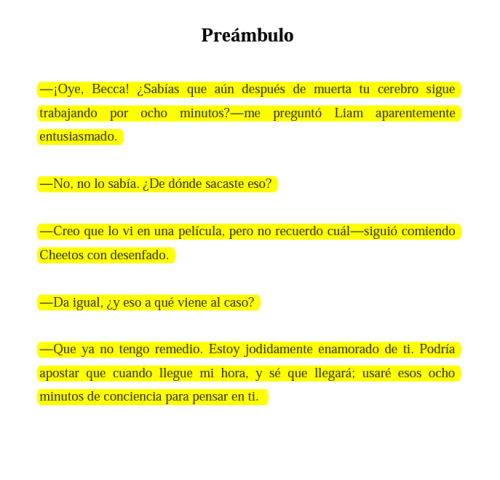 Preámbulo

—¡Oye, Becca! ¿Sabías que aún después de muerta tu cerebro sigue trabajando por ocho minutos?—me preguntó Liam aparentemente entusiasmado.

—No, no lo sabía. ¿De dónde sacaste eso?

—Creo que lo vi en una película, pero no recuerdo cuál—siguió comiendo Cheetos con desenfado.

—Da igual, ¿y eso a qué viene al caso?

—Que ya no tengo remedio. Estoy jodidamente enamorado de ti. Podría apostar que cuando llegue mi hora, y sé que llegará; usaré esos ocho minutos de conciencia para pensar en ti.